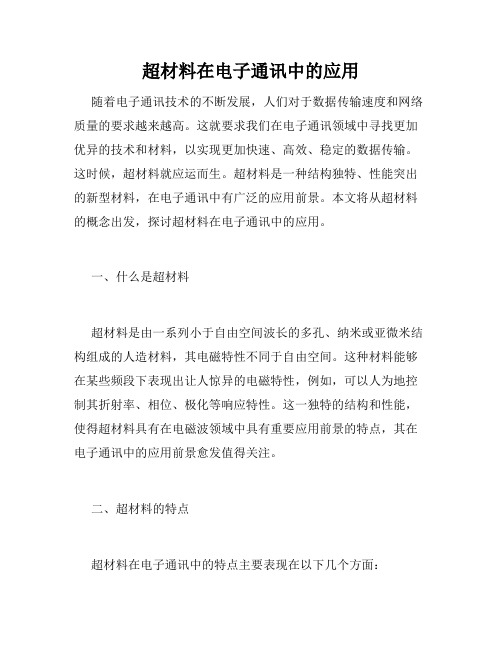 超材料在电子通讯中的应用

随着电子通讯技术的不断发展，人们对于数据传输速度和网络质量的要求越来越高。这就要求我们在电子通讯领域中寻找更加优异的技术和材料，以实现更加快速、高效、稳定的数据传输。这时候，超材料就应运而生。超材料是一种结构独特、性能突出的新型材料，在电子通讯中有广泛的应用前景。本文将从超材料的概念出发，探讨超材料在电子通讯中的应用。

一、什么是超材料

超材料是由一系列小于自由空间波长的多孔、纳米或亚微米结构组成的人造材料，其电磁特性不同于自由空间。这种材料能够在某些频段下表现出让人惊异的电磁特性，例如，可以人为地控制其折射率、相位、极化等响应特性。这一独特的结构和性能，使得超材料具有在电磁波领域中具有重要应用前景的特点，其在电子通讯中的应用前景愈发值得关注。

二、超材料的特点

超材料在电子通讯中的特点主要表现在以下几个方面：